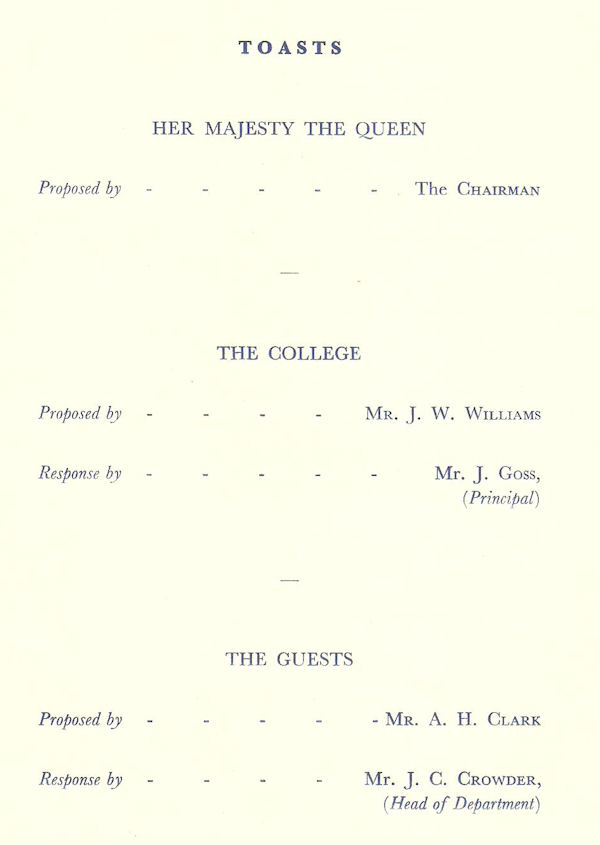 TOASTS

HER MAJESTY THE QUEEN

Proposed by - - - - - The CHAIRMAN

—

THE COLLEGE

Proposed by - - - - MR. J. W. WILLIAMS

Response by - - - - - Mr. J. GOSS, (Principal)

—

THE GUESTS

Proposed by - - - - - MR. A. H. CLARK

Response by - - - - Mr. J. C. CROWDER, (Head of Department)